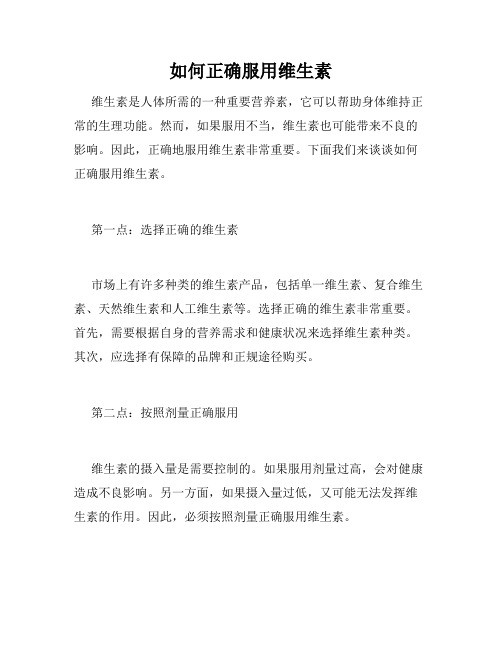 如何正确服用维生素

维生素是人体所需的一种重要营养素，它可以帮助身体维持正常的生理功能。然而，如果服用不当，维生素也可能带来不良的影响。因此，正确地服用维生素非常重要。下面我们来谈谈如何正确服用维生素。

第一点：选择正确的维生素

市场上有许多种类的维生素产品，包括单一维生素、复合维生素、天然维生素和人工维生素等。选择正确的维生素非常重要。首先，需要根据自身的营养需求和健康状况来选择维生素种类。其次，应选择有保障的品牌和正规途径购买。

第二点：按照剂量正确服用

维生素的摄入量是需要控制的。如果服用剂量过高，会对健康造成不良影响。另一方面，如果摄入量过低，又可能无法发挥维生素的作用。因此，必须按照剂量正确服用维生素。